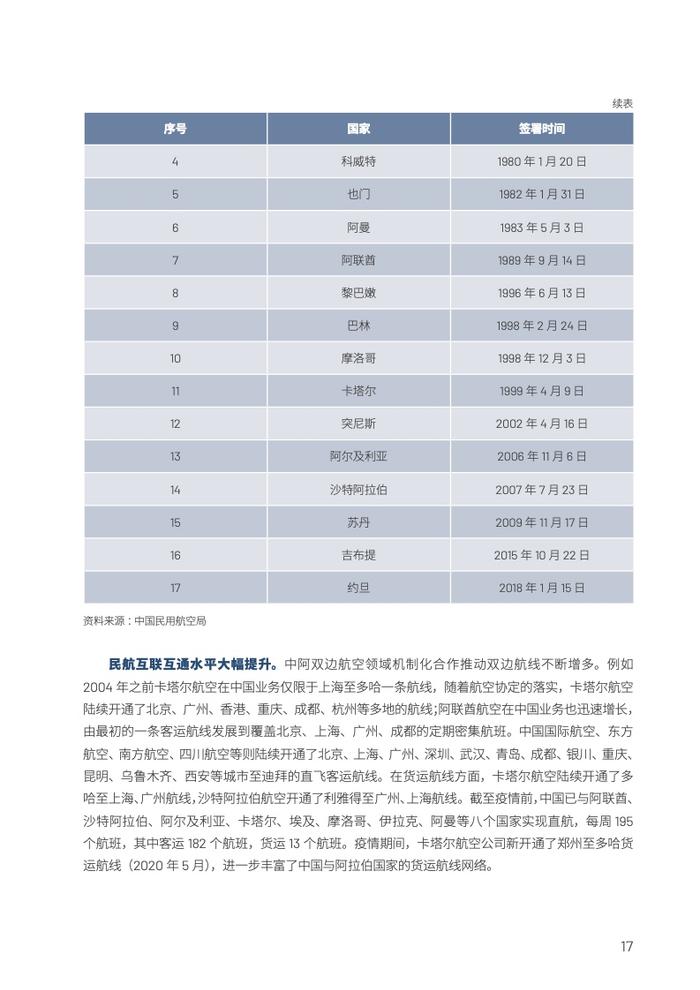 续表

| 序号 | 国家 | 签署时间 |
|---|---|---|
| 4 | 科威特 | 1980 年 1 月 20 日 |
| 5 | 也门 | 1982 年 1 月 31 日 |
| 6 | 阿曼 | 1983 年 5 月 3 日 |
| 7 | 阿联酋 | 1989 年 9 月 14 日 |
| 8 | 黎巴嫩 | 1996 年 6 月 13 日 |
| 9 | 巴林 | 1998 年 2 月 24 日 |
| 10 | 摩洛哥 | 1998 年 12 月 3 日 |
| 11 | 卡塔尔 | 1999 年 4 月 9 日 |
| 12 | 突尼斯 | 2002 年 4 月 16 日 |
| 13 | 阿尔及利亚 | 2006 年 11 月 6 日 |
| 14 | 沙特阿拉伯 | 2007 年 7 月 23 日 |
| 15 | 苏丹 | 2009 年 11 月 17 日 |
| 16 | 吉布提 | 2015 年 10 月 22 日 |
| 17 | 约旦 | 2018 年 1 月 15 日 |

资料来源：中国民用航空局

民航互联互通水平大幅提升。中阿双边航空领域机制化合作推动双边航线不断增多。例如 2004 年之前卡塔尔航空在中国业务仅限于上海至多哈一条航线，随着航空协定的落实，卡塔尔航空陆续开通了北京、广州、香港、重庆、成都、杭州等多地的航线；阿联酋航空在中国业务也迅速增长，由最初的一条客运航线发展到覆盖北京、上海、广州、成都的定期密集航班。中国国际航空、东方航空、南方航空、四川航空等则陆续开通了北京、上海、广州、深圳、武汉、青岛、成都、银川、重庆、昆明、乌鲁木齐、西安等城市至迪拜的直飞客运航线。在货运航线方面，卡塔尔航空陆续开通了多哈至上海、广州航线，沙特阿拉伯航空开通了利雅得至广州、上海航线。截至疫情前，中国已与阿联酋、沙特阿拉伯、阿尔及利亚、卡塔尔、埃及、摩洛哥、伊拉克、阿曼等八个国家实现直航，每周 195 个航班，其中客运 182 个航班，货运 13 个航班。疫情期间，卡塔尔航空公司新开通了郑州至多哈货运航线（2020 年 5 月），进一步丰富了中国与阿拉伯国家的货运航线网络。

17